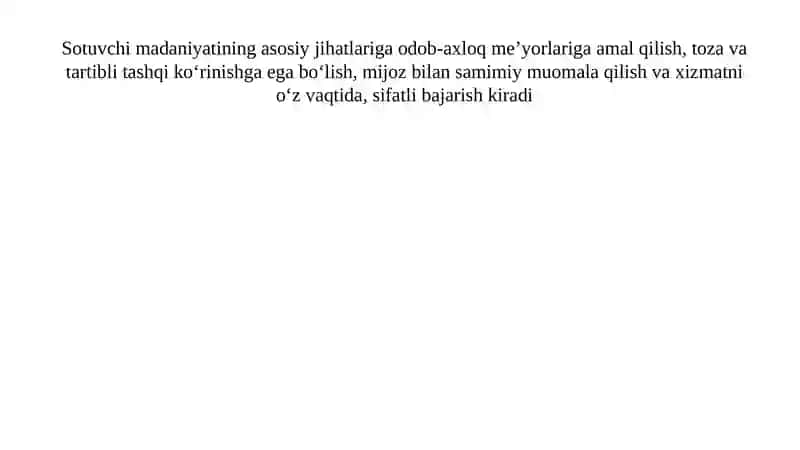 Sotuvchi madaniyatining asosiy jihatlariga odob-axloq me’yorlariga amal qilish, toza va tartibli tashqi ko‘rinishga ega bo‘lish, mijoz bilan samimiy muomala qilish va xizmatni o‘z vaqtida, sifatli bajarish kiradi